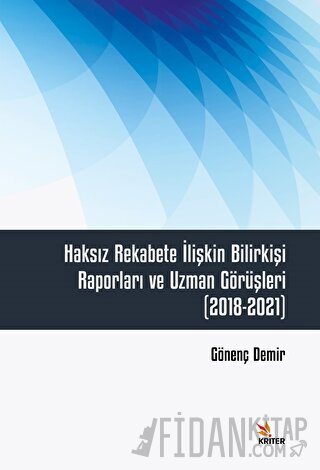 Haksız Rekabete İlişkin Bilirkişi Raporları ve Uzman Görüşleri (2018-2021)

Gönenç Demir

FİDANKİTAP.COM

KRİTER